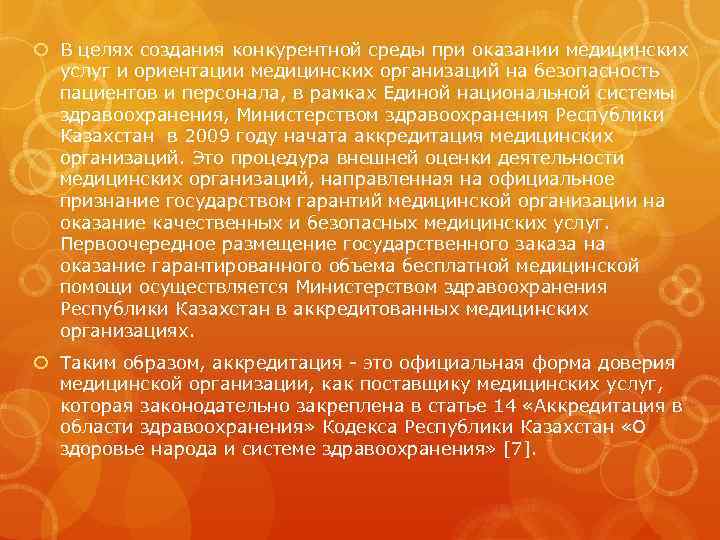 В целях создания конкурентной среды при оказании медицинских услуг и ориентации медицинских организаций на безопасность пациентов и персонала, в рамках Единой национальной системы здравоохранения, Министерством здравоохранения Республики Казахстан  в 2009 году начата аккредитация медицинских организаций. Это процедура внешней оценки деятельности медицинских организаций, направленная на официальное признание государством гарантий медицинской организации на оказание качественных и безопасных медицинских услуг. Первоочередное размещение государственного заказа на оказание гарантированного объема бесплатной медицинской помощи осуществляется Министерством здравоохранения Республики Казахстан в аккредитованных медицинских организациях.

Таким образом, аккредитация - это официальная форма доверия медицинской организации, как поставщику медицинских услуг, которая законодательно закреплена в статье 14 «Аккредитация в области здравоохранения» Кодекса Республики Казахстан «О здоровье народа и системе здравоохранения» [7].